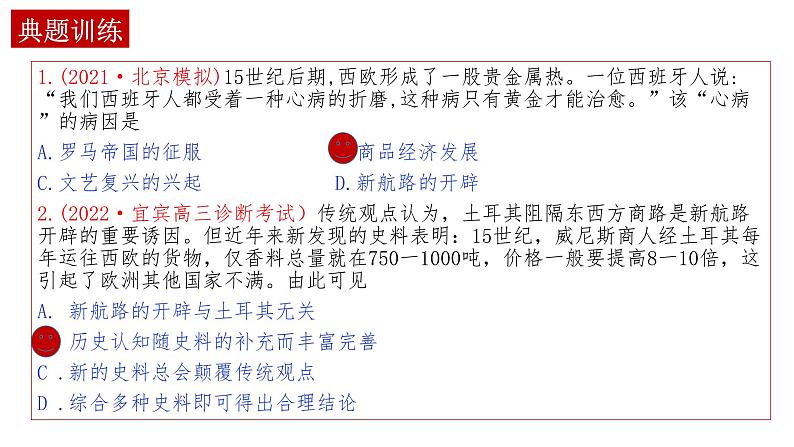 典题训练

1.(2021·北京模拟)15世纪后期,西欧形成了一股贵金属热。一位西班牙人说:“我们西班牙人都受着一种心病的折磨,这种病只有黄金才能治愈。”该“心病”的病因是

A.罗马帝国的征服
商品经济发展
C.文艺复兴的兴起
D.新航路的开辟

2.(2022·宜宾高三诊断考试)传统观点认为,土耳其阻隔东西方商路是新航路开辟的重要诱因。但近年来新发现的史料表明:15世纪,威尼斯商人经土耳其每年运往西欧的货物,仅香料总量就在750—1000吨,价格一般要提高8—10倍,这引起了欧洲其他国家不满。由此可见

A. 新航路的开辟与土耳其无关
历史认知随史料的补充而丰富完善
C .新的史料总会颠覆传统观点
D .综合多种史料即可得出合理结论